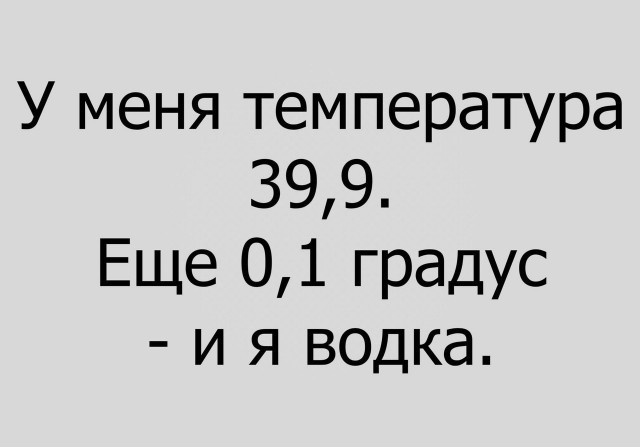 У меня температура 39,9.
Еще 0,1 градус - и я водка.